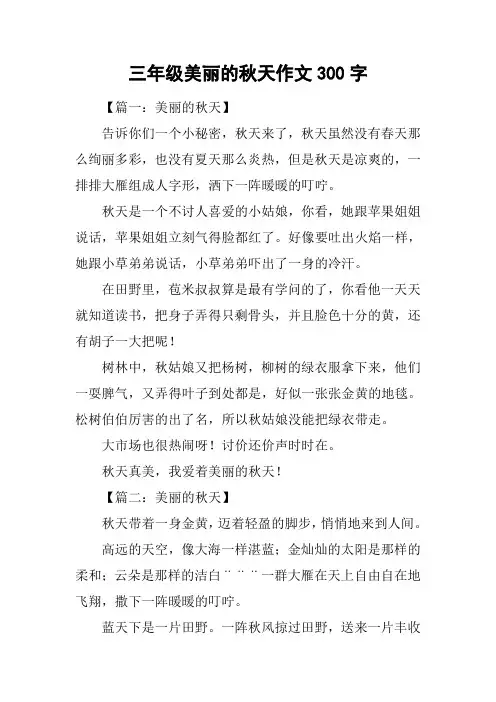 三年级美丽的秋天作文 300 字

【篇一：美丽的秋天】

告诉你们一个小秘密，秋天来了，秋天虽然没有春天那么绚丽多彩，也没有夏天那么炎热，但是秋天是凉爽的，一排排大雁组成人字形，洒下一阵暖暖的叮咛。

秋天是一个不讨人喜爱的小姑娘，你看，她跟苹果姐姐说话，苹果姐姐立刻气得脸都红了。好像要吐出火焰一样，她跟小草弟弟说话，小草弟弟吓出了一身的冷汗。

在田野里，苞米叔叔算是最有学问的了，你看他一天天就知道读书，把身子弄得只剩骨头，并且脸色十分的黄，还有胡子一大把呢！

树林中，秋姑娘又把杨树，柳树的绿衣服拿下来，他们一耍脾气，又弄得叶子到处都是，好似一张张金黄的地毯。松树伯伯厉害的出了名，所以秋姑娘没能把绿衣带走。

大市场也很热闹呀！讨价还价声时时在。

秋天真美，我爱着美丽的秋天！

【篇二：美丽的秋天】

秋天带着一身金黄，迈着轻盈的脚步，悄悄地来到人间。

高远的天空，像大海一样湛蓝；金灿灿的太阳是那样的柔和；云朵是那样的洁白¨¨¨一群大雁在天上自由自在地飞翔，撒下一阵暖暖的叮咛。

蓝天下是一片田野。一阵秋风掠过田野，送来一片丰收